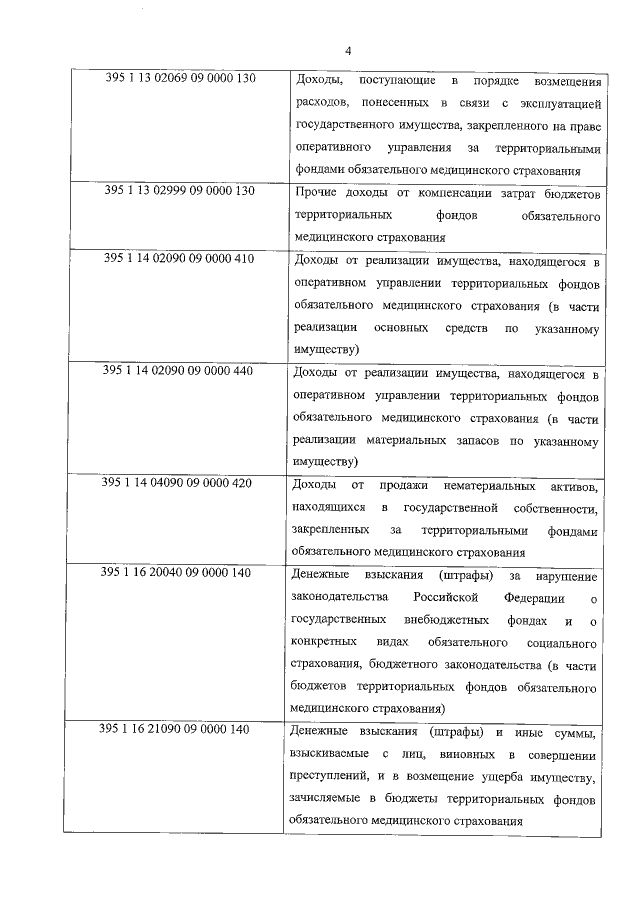 4

| | |
|---|---|
| 395 1 13 02069 09 0000 130 | Доходы, поступающие в порядке возмещения расходов, понесенных в связи с эксплуатацией государственного имущества, закрепленного на праве оперативного управления за территориальными фондами обязательного медицинского страхования |
| 395 1 13 02999 09 0000 130 | Прочие доходы от компенсации затрат бюджетов территориальных фондов обязательного медицинского страхования |
| 395 1 14 02090 09 0000 410 | Доходы от реализации имущества, находящегося в оперативном управлении территориальных фондов обязательного медицинского страхования (в части реализации основных средств по указанному имуществу) |
| 395 1 14 02090 09 0000 440 | Доходы от реализации имущества, находящегося в оперативном управлении территориальных фондов обязательного медицинского страхования (в части реализации материальных запасов по указанному имуществу) |
| 395 1 14 04090 09 0000 420 | Доходы от продажи нематериальных активов, находящихся в государственной собственности, закрепленных за территориальными фондами обязательного медицинского страхования |
| 395 1 16 20040 09 0000 140 | Денежные взыскания (штрафы) за нарушение законодательства Российской Федерации о государственных внебюджетных фондах и о конкретных видах обязательного социального страхования, бюджетного законодательства (в части бюджетов территориальных фондов обязательного медицинского страхования) |
| 395 1 16 21090 09 0000 140 | Денежные взыскания (штрафы) и иные суммы, взыскиваемые с лиц, виновных в совершении преступлений, и в возмещение ущерба имуществу, зачисляемые в бюджеты территориальных фондов обязательного медицинского страхования |